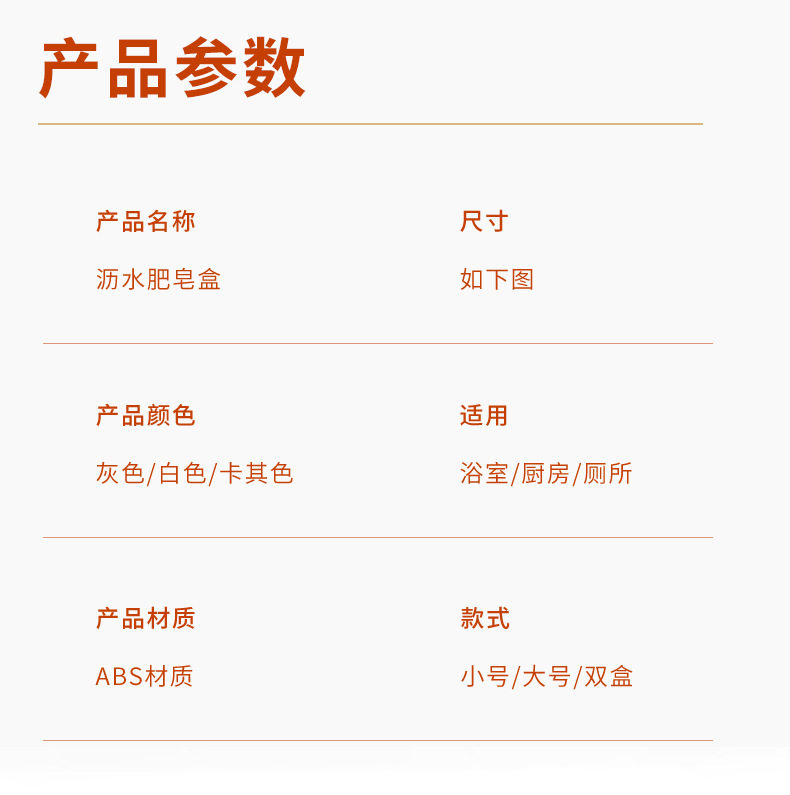 产品参数

产品名称

沥水肥皂盒

尺寸

如下图

产品颜色

灰色/白色/卡其色

适用

浴室/厨房/厕所

产品材质

ABS材质

款式

小号/大号/双盒